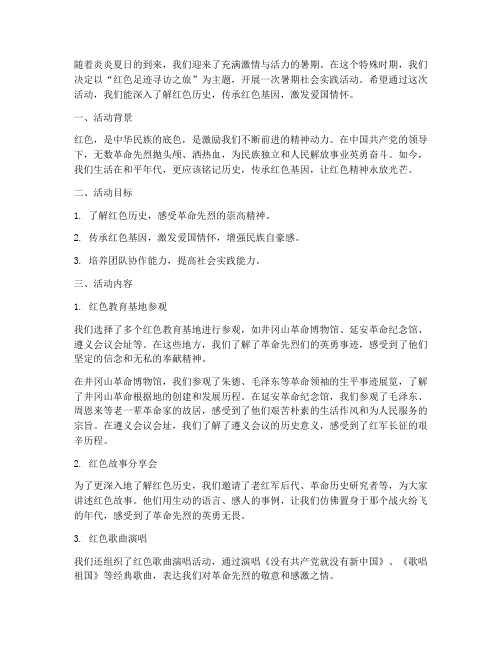 随着炎炎夏日的到来，我们迎来了充满激情与活力的暑期。在这个特殊时期，我们决定以“红色足迹寻访之旅”为主题，开展一次暑期社会实践活动。希望通过这次活动，我们能深入了解红色历史，传承红色基因，激发爱国情怀。

一、活动背景

红色，是中华民族的底色，是激励我们不断前进的精神动力。在中国共产党的领导下，无数革命先烈抛头颅、洒热血，为民族独立和人民解放事业英勇奋斗。如今，我们生活在和平年代，更应该铭记历史，传承红色基因，让红色精神永放光芒。

二、活动目标

1. 了解红色历史，感受革命先烈的崇高精神。

2. 传承红色基因，激发爱国情怀，增强民族自豪感。

3. 培养团队协作能力，提高社会实践能力。

三、活动内容

1. 红色教育基地参观

我们选择了多个红色教育基地进行参观，如井冈山革命博物馆、延安革命纪念馆、遵义会议会址等。在这些地方，我们了解了革命先烈们的英勇事迹，感受到了他们坚定的信念和无私的奉献精神。

在井冈山革命博物馆，我们参观了朱德、毛泽东等革命领袖的生平事迹展览，了解了井冈山革命根据地的创建和发展历程。在延安革命纪念馆，我们参观了毛泽东、周恩来等老一辈革命家的故居，感受到了他们艰苦朴素的生活作风和为人民服务的宗旨。在遵义会议会址，我们了解了遵义会议的历史意义，感受到了红军长征的艰辛历程。

2. 红色故事分享会

为了更深入地了解红色历史，我们邀请了老红军后代、革命历史研究者等，为大家讲述红色故事。他们用生动的语言、感人的事例，让我们仿佛置身于那个战火纷飞的年代，感受到了革命先烈的英勇无畏。

3. 红色歌曲演唱

我们还组织了红色歌曲演唱活动，通过演唱《没有共产党就没有新中国》、《歌唱祖国》等经典歌曲，表达我们对革命先烈的敬意和感激之情。